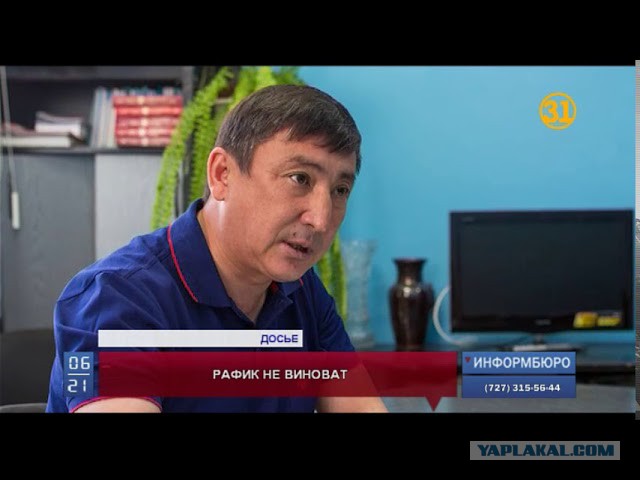 31

ДОСЬЕ

06
21

РАФИК НЕ ВИНОВАТ

ИНФОРМБЮРО
(727) 315-56-44

YAPLAKAL.COM